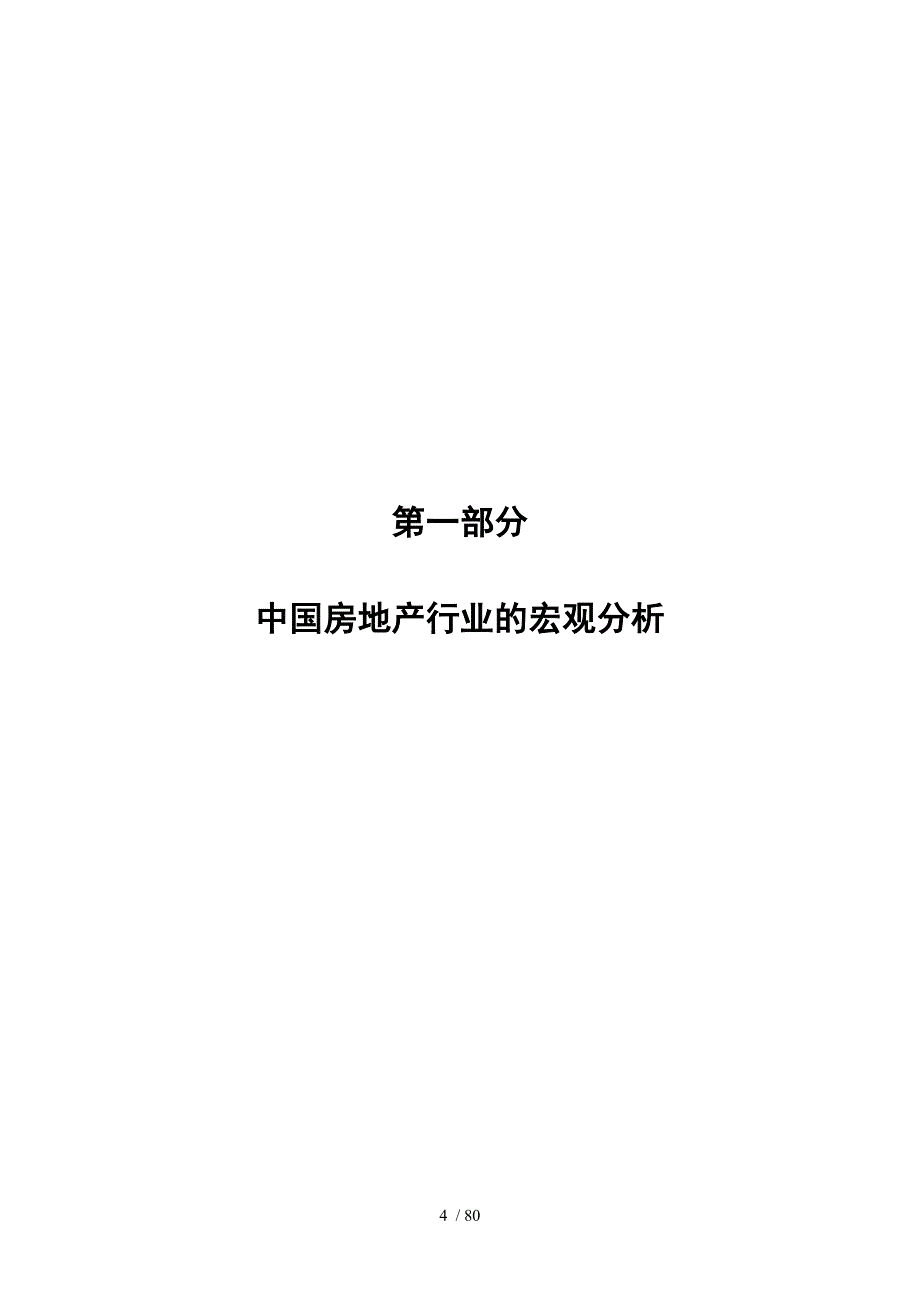 第一部分

中国房地产行业的宏观分析

4 / 80